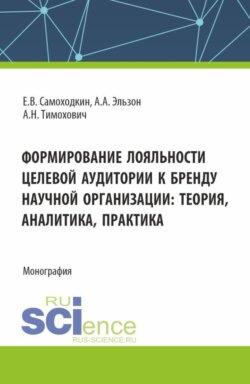 Е.В. Самоходкин, А.А. Эльзон
А.Н. Тимохович

ФОРМИРОВАНИЕ ЛОЯЛЬНОСТИ ЦЕЛЕВОЙ АУДИТОРИИ К БРЕНДУ НАУЧНОЙ ОРГАНИЗАЦИИ: ТЕОРИЯ, АНАЛИТИКА, ПРАКТИКА

Монография

RU
SCIence
RUS-SCIENCE.RU